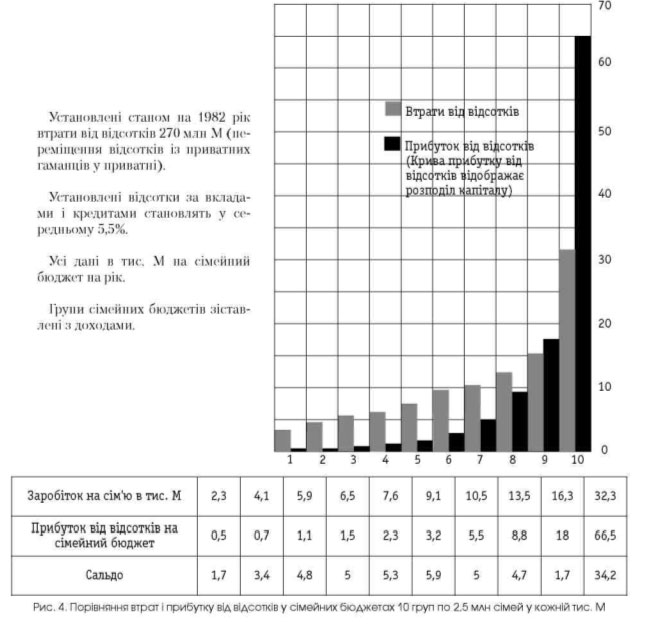 Установлені станом на 1982 рік втрати від відсотків 270 млн М (переміщення відсотків із приватних гаманців у приватні).

Установлені відсотки за вкладами і кредитами становлять у середньому 5,5%.

Усі дані в тис. М на сімейний бюджет на рік.

Групи сімейних бюджетів зіставлені з доходами.

Втрати від відсотків

Прибуток від відсотків (Крива прибутку від відсотків відображає розподіл капіталу)

70
60
50
40
30
20
10
0

1 2 3 4 5 6 7 8 9 10

| Заробіток на сім'ю в тис. М | 2,3 | 4,1 | 5,9 | 6,5 | 7,6 | 9,1 | 10,5 | 13,5 | 16,3 | 32,3 |
|---|---|---|---|---|---|---|---|---|---|---|
| Прибуток від відсотків на сімейний бюджет | 0,5 | 0,7 | 1,1 | 1,5 | 2,3 | 3,2 | 5,5 | 8,8 | 18 | 66,5 |
| Сальдо | 1,7 | 3,4 | 4,8 | 5 | 5,3 | 5,9 | 5 | 4,7 | 1,7 | 34,2 |

Рис. 4. Порівняння втрат і прибутку від відсотків у сімейних бюджетах 10 груп по 2,5 млн сімей у кожній тис. М